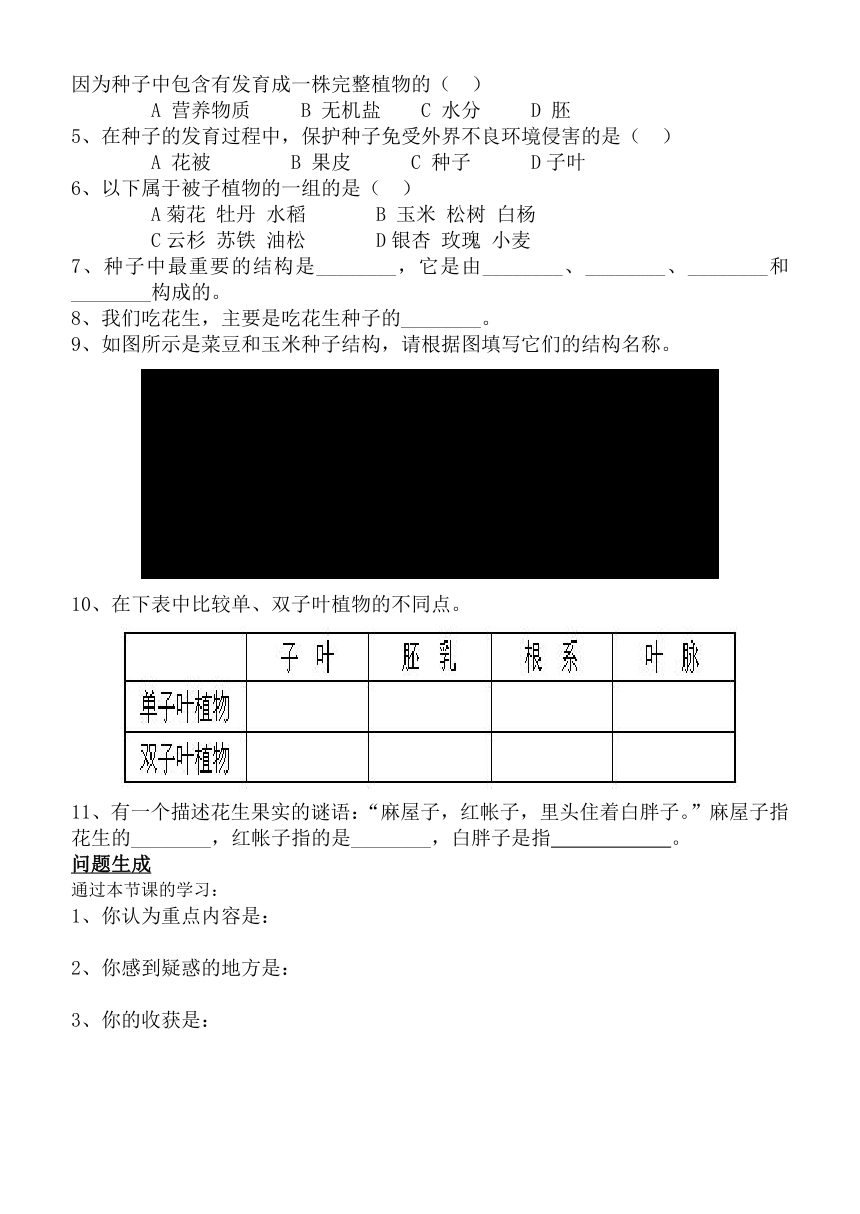 因为种子中包含有发育成一株完整植物的（ ）

A 营养物质　B 无机盐　C 水分　D 胚

5、在种子的发育过程中，保护种子免受外界不良环境侵害的是（ ）

A 花被　B 果皮　C 种子　D 子叶

6、以下属于被子植物的一组的是（ ）

A 菊花 牡丹 水稻　B 玉米 松树 白杨

C 云杉 苏铁 油松　D 银杏 玫瑰 小麦

7、种子中最重要的结构是________，它是由________、________、________和________构成的。

8、我们吃花生，主要是吃花生种子的________。

9、如图所示是菜豆和玉米种子结构，请根据图填写它们的结构名称。

10、在下表中比较单、双子叶植物的不同点。

| | 子 叶 | 胚 乳 | 根 系 | 叶 脉 |
|---|---|---|---|---|
| 单子叶植物 | | | | |
| 双子叶植物 | | | | |

11、有一个描述花生果实的谜语：“麻屋子，红帐子，里头住着白胖子。”麻屋子指花生的________，红帐子指的是________，白胖子是指____________。

问题生成

通过本节课的学习：

1、你认为重点内容是：

2、你感到疑惑的地方是：

3、你的收获是：